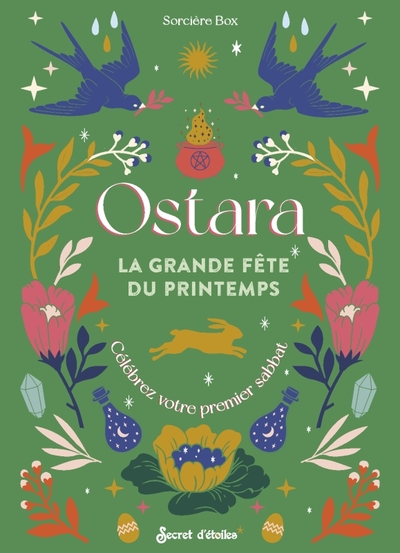 Sorcière Box

Ostara

LA GRANDE FÊTE DU PRINTEMPS

Célébrez votre premier sabbat

Secret d'étoiles